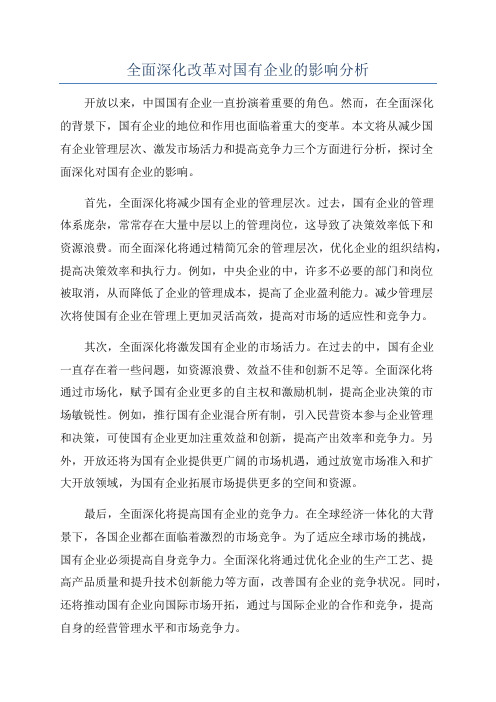 全面深化改革对国有企业的影响分析

开放以来，中国国有企业一直扮演着重要的角色。然而，在全面深化的背景下，国有企业的地位和作用也面临着重大的变革。本文将从减少国有企业管理层次、激发市场活力和提高竞争力三个方面进行分析，探讨全面深化对国有企业的影响。

首先，全面深化将减少国有企业的管理层次。过去，国有企业的管理体系庞杂，常常存在大量中层以上的管理岗位，这导致了决策效率低下和资源浪费。而全面深化将通过精简冗余的管理层次，优化企业的组织结构，提高决策效率和执行力。例如，中央企业的中，许多不必要的部门和岗位被取消，从而降低了企业的管理成本，提高了企业盈利能力。减少管理层次将使国有企业在管理上更加灵活高效，提高对市场的适应性和竞争力。

其次，全面深化将激发国有企业的市场活力。在过去的中，国有企业一直存在着一些问题，如资源浪费、效益不佳和创新不足等。全面深化将通过市场化，赋予国有企业更多的自主权和激励机制，提高企业决策的市场敏锐性。例如，推行国有企业混合所有制，引入民营资本参与企业管理和决策，可使国有企业更加注重效益和创新，提高产出效率和竞争力。另外，开放还将为国有企业提供更广阔的市场机遇，通过放宽市场准入和扩大开放领域，为国有企业拓展市场提供更多的空间和资源。

最后，全面深化将提高国有企业的竞争力。在全球经济一体化的大背景下，各国企业都在面临着激烈的市场竞争。为了适应全球市场的挑战，国有企业必须提高自身竞争力。全面深化将通过优化企业的生产工艺、提高产品质量和提升技术创新能力等方面，改善国有企业的竞争状况。同时，还将推动国有企业向国际市场开拓，通过与国际企业的合作和竞争，提高自身的经营管理水平和市场竞争力。